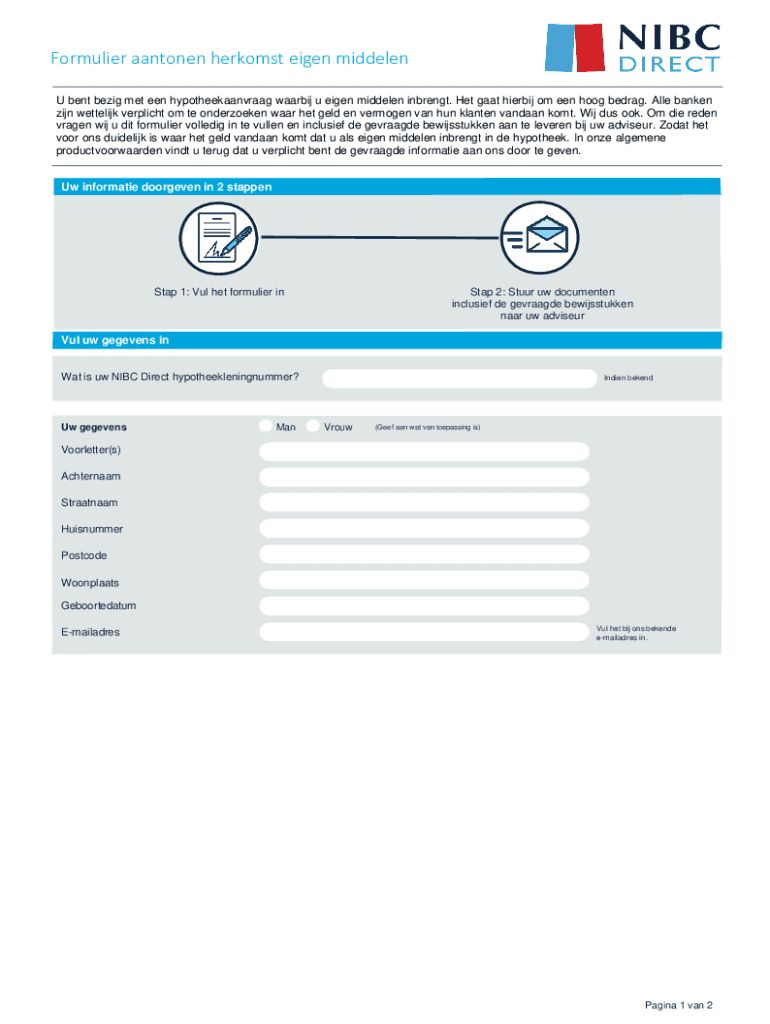 Formulier aantonen herkomst eigen middelen

NIBC DIRECT

U bent bezig met een hypotheekaanvraag waarbij u eigen middelen inbrengt. Het gaat hierbij om een hoog bedrag. Alle banken zijn wettelijk verplicht om te onderzoeken waar het geld en vermogen van hun klanten vandaan komt. Wij dus ook. Om die reden vragen wij u dit formulier volledig in te vullen en inclusief de gevraagde bewijsstukken aan te leveren bij uw adviseur. Zodat het voor ons duidelijk is waar het geld vandaan komt dat u als eigen middelen inbrengt in de hypotheek. In onze algemene productvoorwaarden vindt u terug dat u verplicht bent de gevraagde informatie aan ons door te geven.

Uw informatie doorgeven in 2 stappen

Stap 1: Vul het formulier in

Stap 2: Stuur uw documenten inclusief de gevraagde bewijsstukken naar uw adviseur

Vul uw gegevens in

Wat is uw NIBC Direct hypotheekleningnummer?

Indien bekend

Uw gegevens

Man

Vrouw

(Geef aan wat van toepassing is)

Voorletter(s)

Achternaam

Straatnaam

Huisnummer

Postcode

Woonplaats

Geboortedatum

E-mailadres

Vul het bij ons bekende e-mailadres in.

Pagina 1 van 2